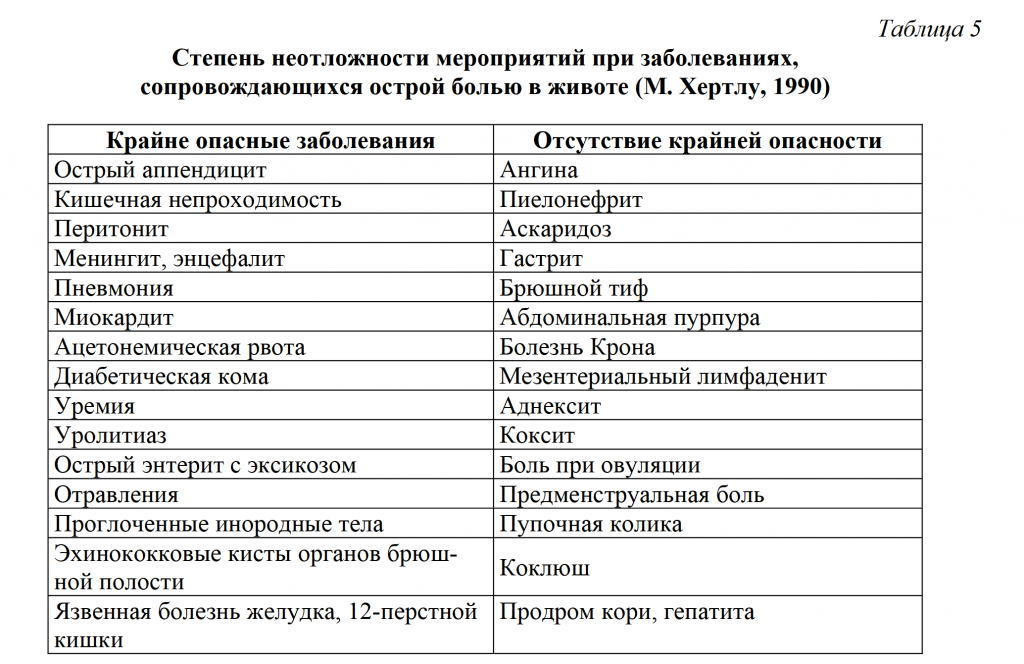 Таблица 5

Степень неотложности мероприятий при заболеваниях, сопровождающихся острой болью в животе (М. Хертлу, 1990)

| Крайне опасные заболевания | Отсутствие крайней опасности |
|---|---|
| Острый аппендицит | Ангина |
| Кишечная непроходимость | Пиелонефрит |
| Перитонит | Аскаридоз |
| Менингит, энцефалит | Гастрит |
| Пневмония | Брюшной тиф |
| Миокардит | Абдоминальная пурпура |
| Ацетонемическая рвота | Болезнь Крона |
| Диабетическая кома | Мезентериальный лимфаденит |
| Уремия | Аднексит |
| Уролитиаз | Коксит |
| Острый энтерит с эксикозом | Боль при овуляции |
| Отравления | Предменструальная боль |
| Проглоченные инородные тела | Пупочная колика |
| Эхинококковые кисты органов брюшной полости | Коклюш |
| Язвенная болезнь желудка, 12-перстной кишки | Продром кори, гепатита |